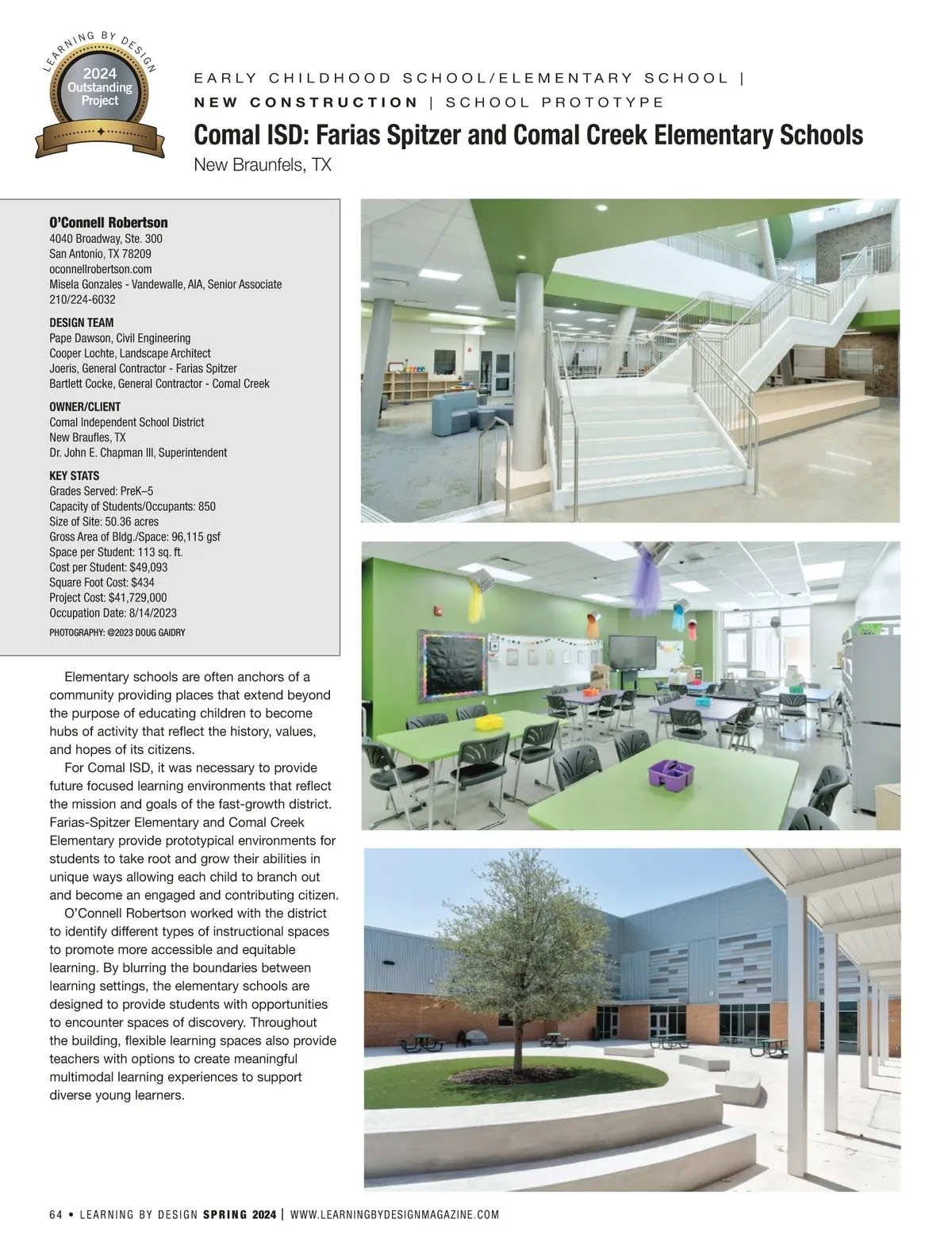 LEARNING BY DESIGN
2024
Outstanding
Project

EARLY CHILDHOOD SCHOOL/ELEMENTARY SCHOOL |
NEW CONSTRUCTION | SCHOOL PROTOTYPE

Comal ISD: Farias Spitzer and Comal Creek Elementary Schools

New Braunfels, TX

O'Connell Robertson
4040 Broadway, Ste. 300
San Antonio, TX 78209
oconnellrobertson.com
Misela Gonzales - Vandewalle, AIA, Senior Associate
210/224-6032

DESIGN TEAM
Pape Dawson, Civil Engineering
Cooper Lochte, Landscape Architect
Joeris, General Contractor - Farias Spitzer
Bartlett Cocke, General Contractor - Comal Creek

OWNER/CLIENT
Comal Independent School District
New Braufles, TX
Dr. John E. Chapman III, Superintendent

KEY STATS
Grades Served: PreK–5
Capacity of Students/Occupants: 850
Size of Site: 50.36 acres
Gross Area of Bldg./Space: 96,115 gsf
Space per Student: 113 sq. ft.
Cost per Student: $49,093
Square Foot Cost: $434
Project Cost: $41,729,000
Occupation Date: 8/14/2023

PHOTOGRAPHY: @2023 DOUG GAIDRY

Elementary schools are often anchors of a community providing places that extend beyond the purpose of educating children to become hubs of activity that reflect the history, values, and hopes of its citizens.

For Comal ISD, it was necessary to provide future focused learning environments that reflect the mission and goals of the fast-growth district. Farias-Spitzer Elementary and Comal Creek Elementary provide prototypical environments for students to take root and grow their abilities in unique ways allowing each child to branch out and become an engaged and contributing citizen.

O'Connell Robertson worked with the district to identify different types of instructional spaces to promote more accessible and equitable learning. By blurring the boundaries between learning settings, the elementary schools are designed to provide students with opportunities to encounter spaces of discovery. Throughout the building, flexible learning spaces also provide teachers with options to create meaningful multimodal learning experiences to support diverse young learners.

64 • LEARNING BY DESIGN SPRING 2024 | WWW.LEARNINGBYDESIGNMAGAZINE.COM